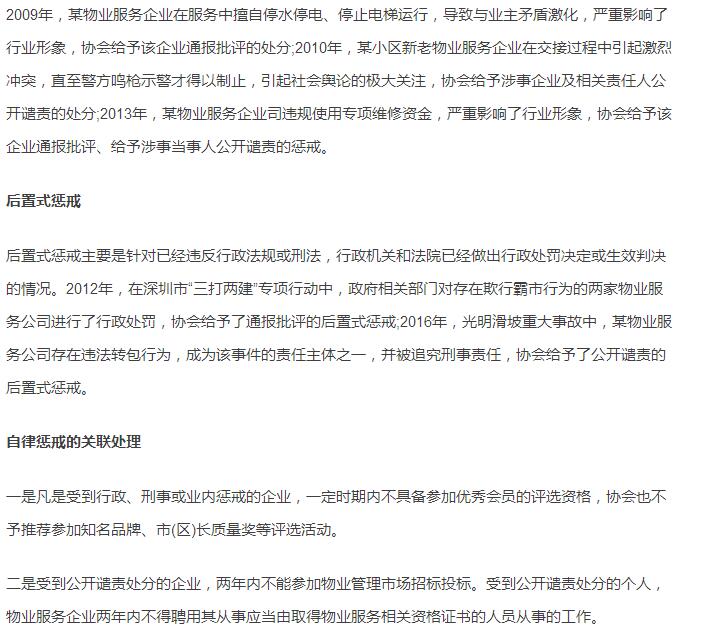 2009年，某物业服务企业在服务中擅自停水停电、停止电梯运行，导致与业主矛盾激化，严重影响了行业形象，协会给予该企业通报批评的处分;2010年，某小区新老物业服务企业在交接过程中引起激烈冲突，直至警方鸣枪示警才得以制止，引起社会舆论的极大关注，协会给予涉事企业及相关责任人公开谴责的处分;2013年，某物业服务企业司违规使用专项维修资金，严重影响了行业形象，协会给予该企业通报批评、给予涉事当事人公开谴责的惩戒。

后置式惩戒

后置式惩戒主要是针对已经违反行政法规或刑法，行政机关和法院已经做出行政处罚决定或生效判决的情况。2012年，在深圳市“三打两建”专项行动中，政府相关部门对存在欺行霸市行为的两家物业服务公司进行了行政处罚，协会给予了通报批评的后置式惩戒;2016年，光明滑坡重大事故中，某物业服务公司存在违法转包行为，成为该事件的责任主体之一，并被追究刑事责任，协会给予了公开谴责的后置式惩戒。

自律惩戒的关联处理

一是凡是受到行政、刑事或业内惩戒的企业，一定时期内不具备参加优秀会员的评选资格，协会也不予推荐参加知名品牌、市(区)长质量奖等评选活动。

二是受到公开谴责处分的企业，两年内不能参加物业管理市场招标投标。受到公开谴责处分的个人，物业服务企业两年内不得聘用其从事应当由取得物业服务相关资格证书的人员从事的工作。